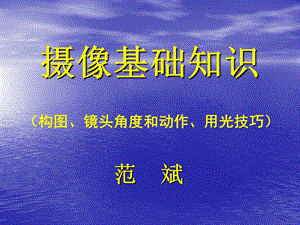 摄像基础知识

（构图、镜头角度和动作、用光技巧）

范 斌